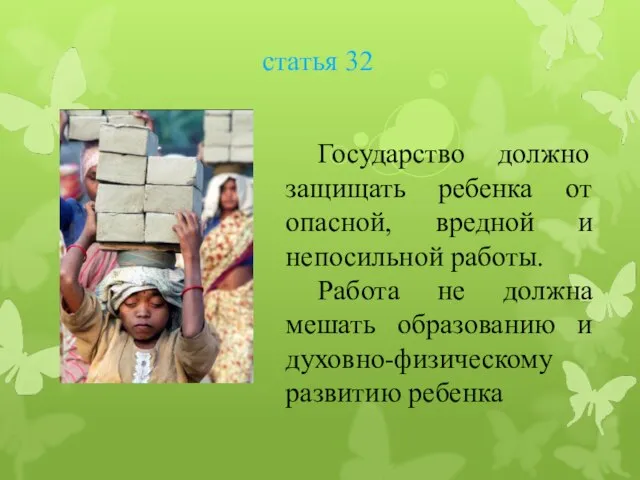 статья 32

Государство должно защищать ребенка от опасной, вредной и непосильной работы.

Работа не должна мешать образованию и духовно-физическому развитию ребенка